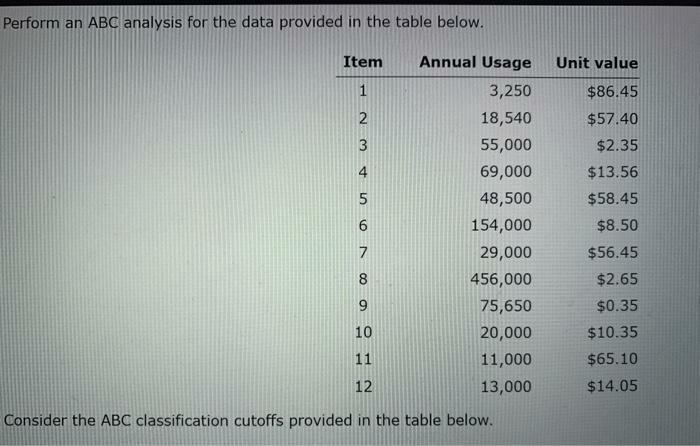 Perform an ABC analysis for the data provided in the table below.

| Item | Annual Usage | Unit value |
|---|---|---|
| 1 | 3,250 | \$86.45 |
| 2 | 18,540 | \$57.40 |
| 3 | 55,000 | \$2.35 |
| 4 | 69,000 | \$13.56 |
| 5 | 48,500 | \$58.45 |
| 6 | 154,000 | \$8.50 |
| 7 | 29,000 | \$56.45 |
| 8 | 456,000 | \$2.65 |
| 9 | 75,650 | \$0.35 |
| 10 | 20,000 | \$10.35 |
| 11 | 11,000 | \$65.10 |
| 12 | 13,000 | \$14.05 |

Consider the ABC classification cutoffs provided in the table below.